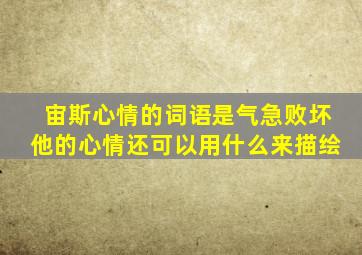 宙斯心情的词语是气急败坏
他的心情还可以用什么来描绘